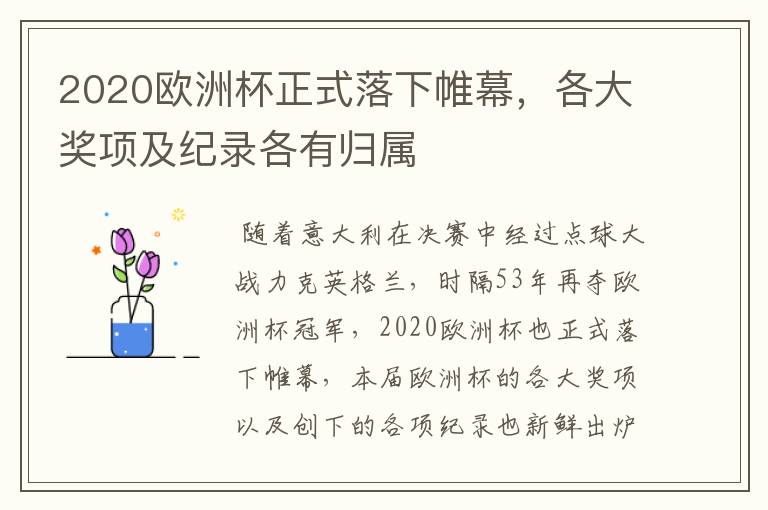 2020欧洲杯正式落下帷幕，各大奖项及纪录各有归属

随着意大利在决赛中经过点球大战力克英格兰，时隔53年再夺欧洲杯冠军，2020欧洲杯也正式落下帷幕，本届欧洲杯的各大奖项以及创下的各项纪录也新鲜出炉